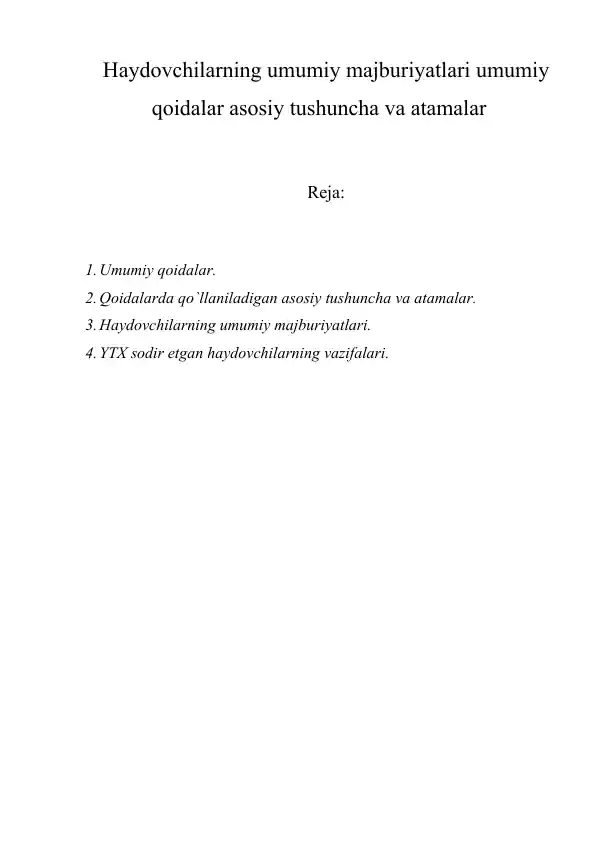 Haydovchilarning umumiy majburiyatlari umumiy qoidalar asosiy tushuncha va atamalar

Reja:

1. Umumiy qoidalar.
2. Qoidalarda qo`llaniladigan asosiy tushuncha va atamalar.
3. Haydovchilarning umumiy majburiyatlari.
4. YTX sodir etgan haydovchilarning vazifalari.